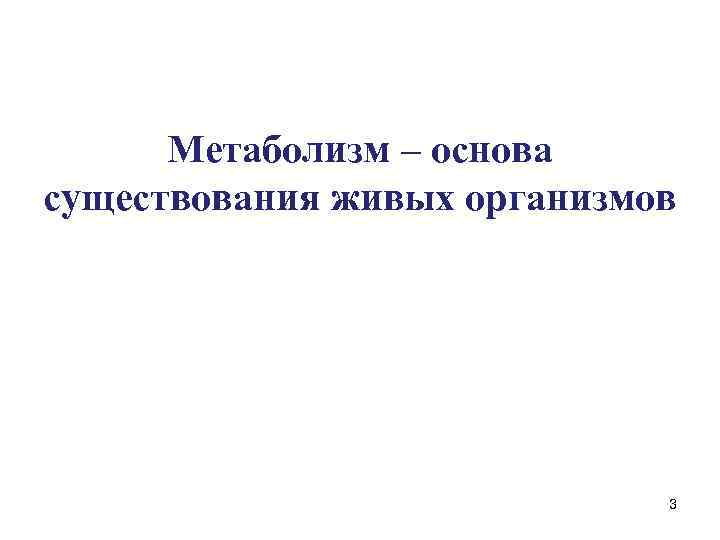 Метаболизм – основа существования живых организмов

3